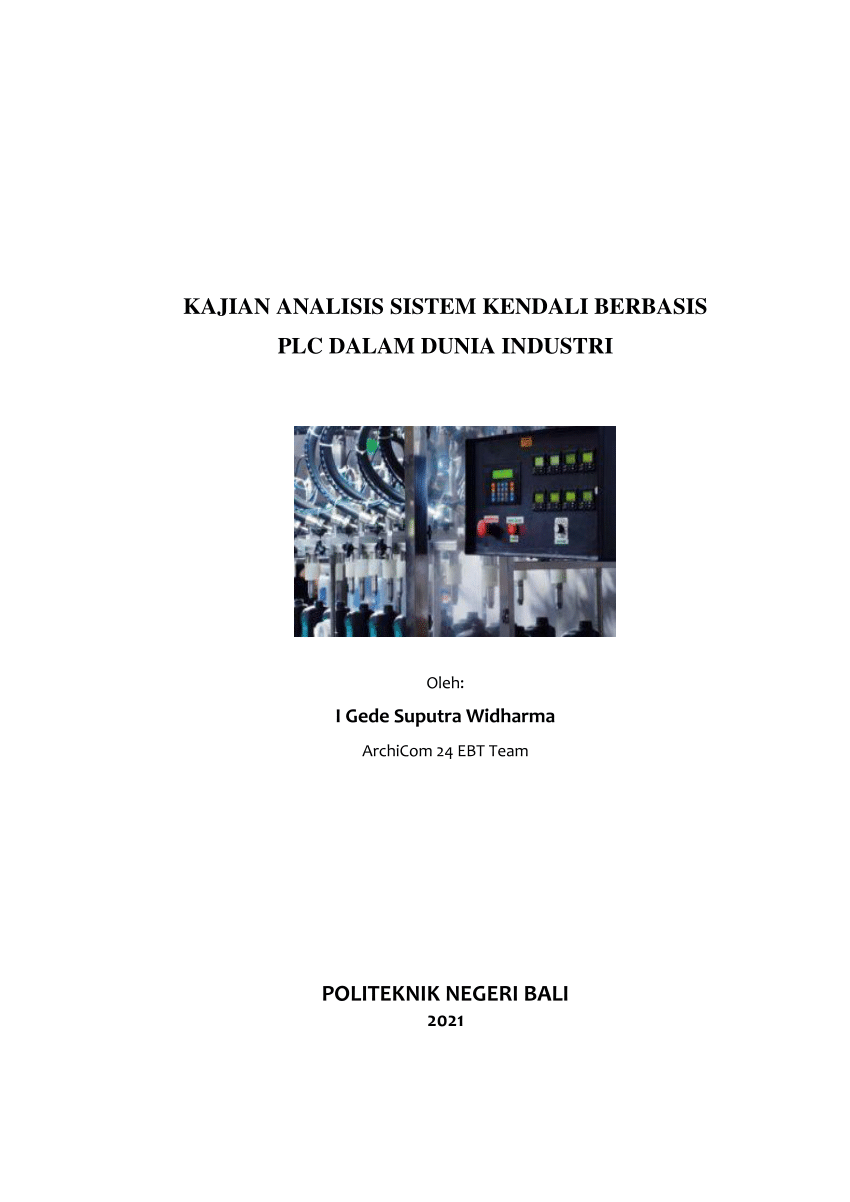 KAJIAN ANALISIS SISTEM KENDALI BERBASIS PLC DALAM DUNIA INDUSTRI

Oleh:

I Gede Suputra Widharma

ArchiCom 24 EBT Team

POLITEKNIK NEGERI BALI

2021